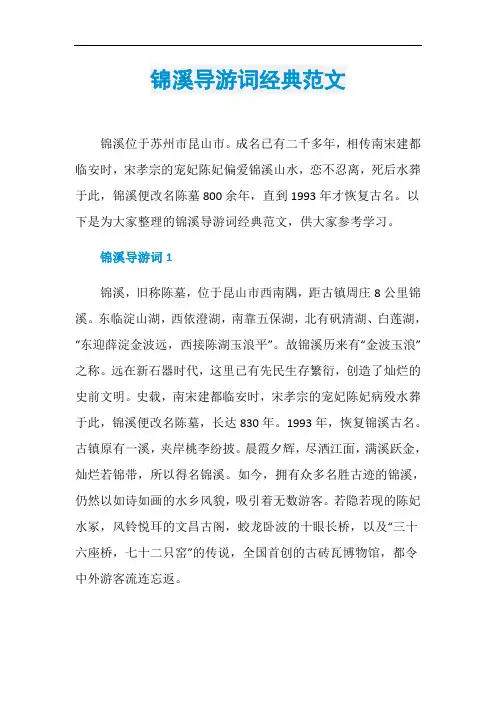 锦溪导游词经典范文

锦溪位于苏州市昆山市。成名已有二千多年，相传南宋建都临安时，宋孝宗的宠妃陈妃偏爱锦溪山水，恋不忍离，死后水葬于此，锦溪便改名陈墓800余年，直到1993年才恢复古名。以下是为大家整理的锦溪导游词经典范文，供大家参考学习。

锦溪导游词1

锦溪，旧称陈墓，位于昆山市西南隅，距古镇周庄8公里锦溪。东临淀山湖，西依澄湖，南靠五保湖，北有矾清湖、白莲湖，“东迎薛淀金波远，西接陈湖玉浪平”。故锦溪历来有“金波玉浪”之称。远在新石器时代，这里已有先民生存繁衍，创造了灿烂的史前文明。史载，南宋建都临安时，宋孝宗的宠妃陈妃病殁水葬于此，锦溪便改名陈墓，长达830年。1993年，恢复锦溪古名。古镇原有一溪，夹岸桃李纷披。晨霞夕辉，尽洒江面，满溪跃金，灿烂若锦带，所以得名锦溪。如今，拥有众多名胜古迹的锦溪，仍然以如诗如画的水乡风貌，吸引着无数游客。若隐若现的陈妃水冢，风铃悦耳的文昌古阁，蛟龙卧波的十眼长桥，以及“三十六座桥，七十二只窑”的传说，全国首创的古砖瓦博物馆，都令中外游客流连忘返。